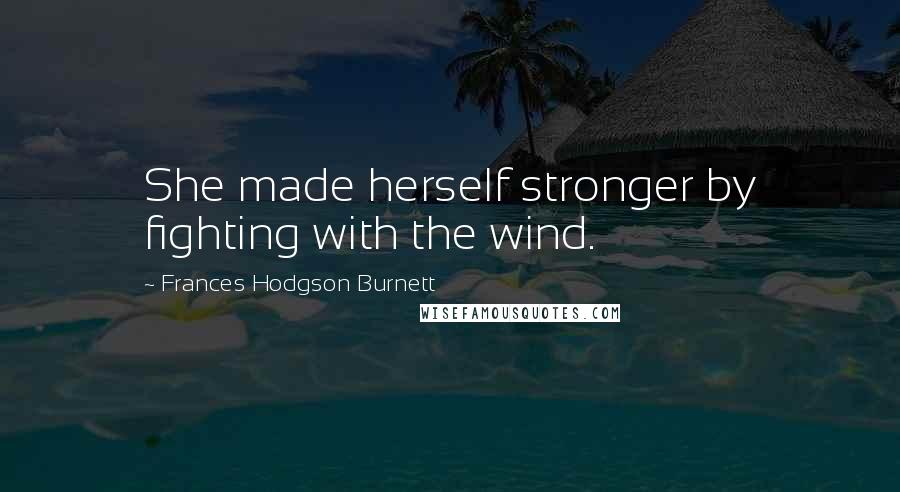 She made herself stronger by fighting with the wind.

~ Frances Hodgson Burnett

WISEFAMOUSQUOTES.COM